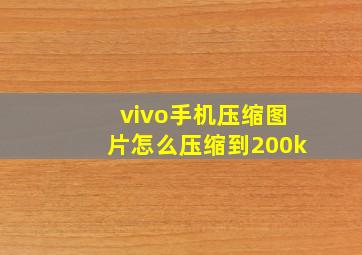 vivo手机压缩图片怎么压缩到200k